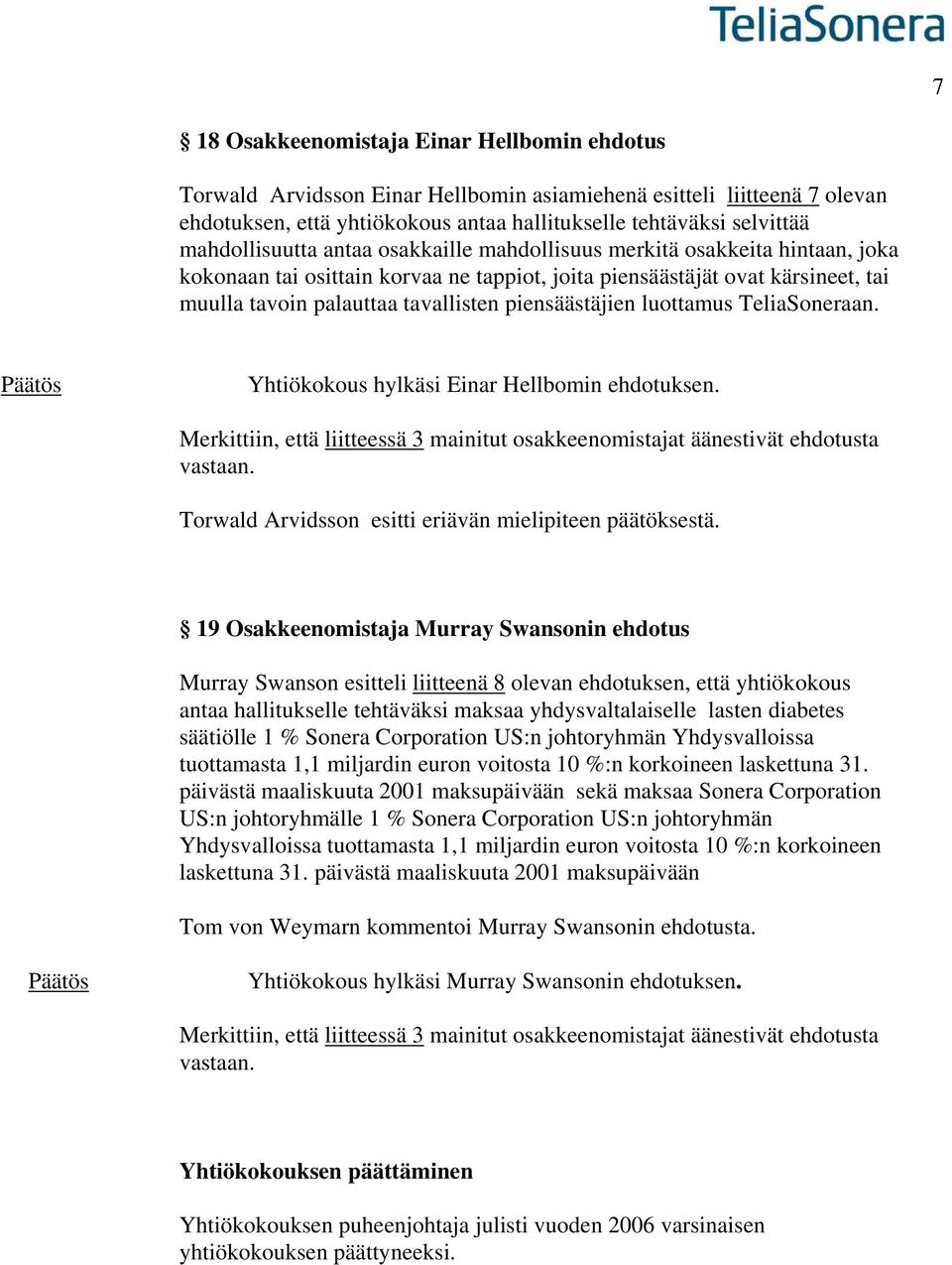 TeliaSonera

7

§ 18 Osakkeenomistaja Einar Hellbomin ehdotus

Torwald Arvidsson Einar Hellbomin asiamiehenä esitteli liitteenä 7 olevan ehdotuksen, että yhtiökokous antaa hallitukselle tehtäväksi selvittää mahdollisuutta antaa osakkaille mahdollisuus merkitä osakkeita hintaan, joka kokonaan tai osittain korvaa ne tappiot, joita piensäästäjät ovat kärsineet, tai muulla tavoin palauttaa tavallisten piensäästäjien luottamus TeliaSoneraan.

Päätös

Yhtiökokous hylkäsi Einar Hellbomin ehdotuksen.

Merkittiin, että liitteessä 3 mainitut osakkeenomistajat äänestivät ehdotusta vastaan.

Torwald Arvidsson esitti eriävän mielipiteen päätöksestä.

§ 19 Osakkeenomistaja Murray Swansonin ehdotus

Murray Swanson esitteli liitteenä 8 olevan ehdotuksen, että yhtiökokous antaa hallitukselle tehtäväksi maksaa yhdysvaltalaiselle lasten diabetes säätiölle 1 % Sonera Corporation US:n johtoryhmän Yhdysvalloissa tuottamasta 1,1 miljardin euron voitosta 10 %:n korkoineen laskettuna 31. päivästä maaliskuuta 2001 maksupäivään sekä maksaa Sonera Corporation US:n johtoryhmälle 1 % Sonera Corporation US:n johtoryhmän Yhdysvalloissa tuottamasta 1,1 miljardin euron voitosta 10 %:n korkoineen laskettuna 31. päivästä maaliskuuta 2001 maksupäivään

Tom von Weymarn kommentoi Murray Swansonin ehdotusta.

Päätös

Yhtiökokous hylkäsi Murray Swansonin ehdotuksen.

Merkittiin, että liitteessä 3 mainitut osakkeenomistajat äänestivät ehdotusta vastaan.

Yhtiökokouksen päättäminen

Yhtiökokouksen puheenjohtaja julisti vuoden 2006 varsinaisen yhtiökokouksen päättyneeksi.